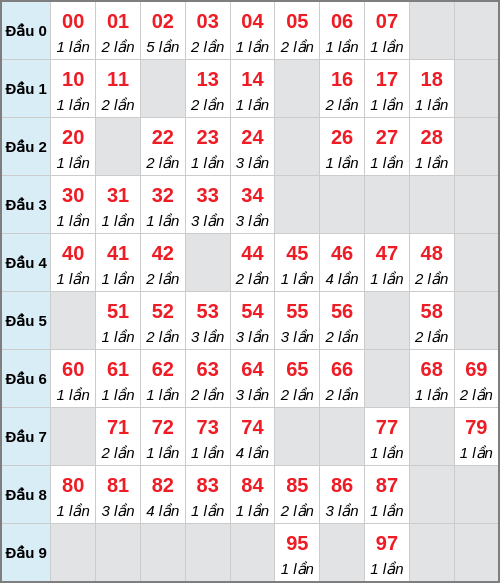 | Đầu 0 | 00 1 lần | 01 2 lần | 02 5 lần | 03 2 lần | 04 1 lần | 05 2 lần | 06 1 lần | 07 1 lần | | |
|---|---|---|---|---|---|---|---|---|---|---|
| Đầu 1 | 10 1 lần | 11 2 lần | | 13 2 lần | 14 1 lần | | 16 2 lần | 17 1 lần | 18 1 lần | |
| Đầu 2 | 20 1 lần | | 22 2 lần | 23 1 lần | 24 3 lần | | 26 1 lần | 27 1 lần | 28 1 lần | |
| Đầu 3 | 30 1 lần | 31 1 lần | 32 1 lần | 33 3 lần | 34 3 lần | | | | | |
| Đầu 4 | 40 1 lần | 41 1 lần | 42 2 lần | | 44 2 lần | 45 1 lần | 46 4 lần | 47 1 lần | 48 2 lần | |
| Đầu 5 | | 51 1 lần | 52 2 lần | 53 3 lần | 54 3 lần | 55 3 lần | 56 2 lần | | 58 2 lần | |
| Đầu 6 | 60 1 lần | 61 1 lần | 62 1 lần | 63 2 lần | 64 3 lần | 65 2 lần | 66 2 lần | | 68 1 lần | 69 2 lần |
| Đầu 7 | | 71 2 lần | 72 1 lần | 73 1 lần | 74 4 lần | | | 77 1 lần | | 79 1 lần |
| Đầu 8 | 80 1 lần | 81 3 lần | 82 4 lần | 83 1 lần | 84 1 lần | 85 2 lần | 86 3 lần | 87 1 lần | | |
| Đầu 9 | | | | | | 95 1 lần | | 97 1 lần | | |